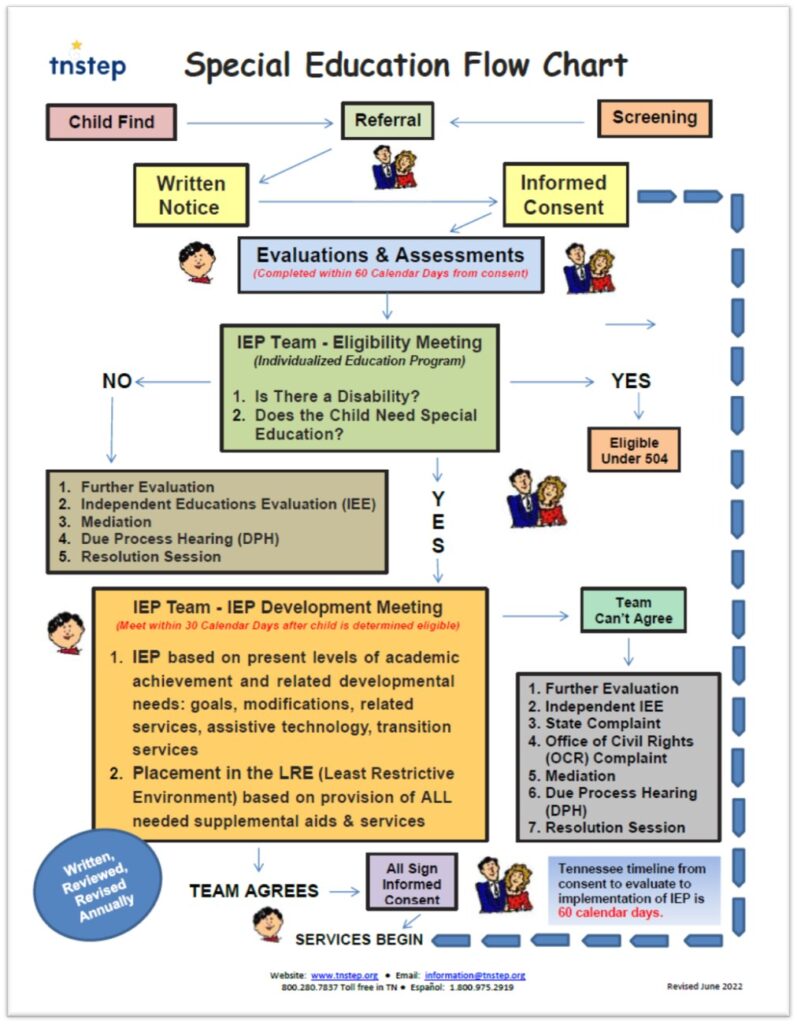 tnstep

Special Education Flow Chart

Child Find

Referral

Screening

Written Notice

Informed Consent

Evaluations & Assessments
(Completed within 60 Calendar Days from consent)

IEP Team - Eligibility Meeting
(Individualized Education Program)

1. Is There a Disability?
2. Does the Child Need Special Education?

NO

YES

Eligible Under 504

1. Further Evaluation
2. Independent Educations Evaluation (IEE)
3. Mediation
4. Due Process Hearing (DPH)
5. Resolution Session

YES

IEP Team - IEP Development Meeting
(Meet within 30 Calendar Days after child is determined eligible)

1. IEP based on present levels of academic achievement and related developmental needs: goals, modifications, related services, assistive technology, transition services
2. Placement in the LRE (Least Restrictive Environment) based on provision of ALL needed supplemental aids & services

Team Can't Agree

1. Further Evaluation
2. Independent IEE
3. State Complaint
4. Office of Civil Rights (OCR) Complaint
5. Mediation
6. Due Process Hearing (DPH)
7. Resolution Session

Written, Reviewed, Revised Annually

TEAM AGREES

All Sign Informed Consent

Tennessee timeline from consent to evaluate to implementation of IEP is 60 calendar days.

SERVICES BEGIN

Website: www.tnstep.org • Email: information@tnstep.org
800.280.7837 Toll free in TN • Español: 1.800.975.2919

Revised June 2022